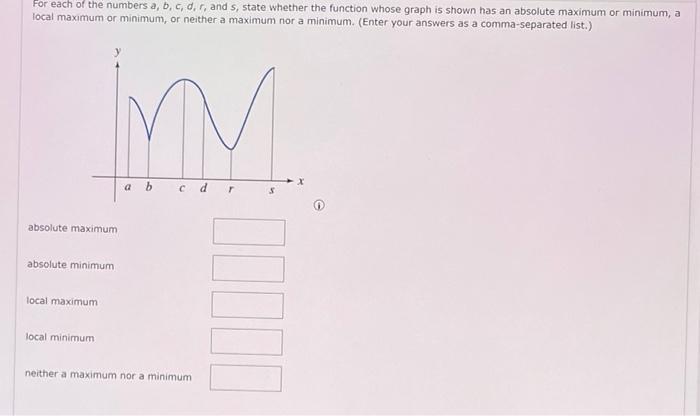 For each of the numbers $a$, $b$, $c$, $d$, $r$, and $s$, state whether the function whose graph is shown has an absolute maximum or minimum, a local maximum or minimum, or neither a maximum nor a minimum. (Enter your answers as a comma-separated list.)

$y$

$a$ $b$ $c$ $d$ $r$ $s$ $x$

absolute maximum

absolute minimum

local maximum

local minimum

neither a maximum nor a minimum